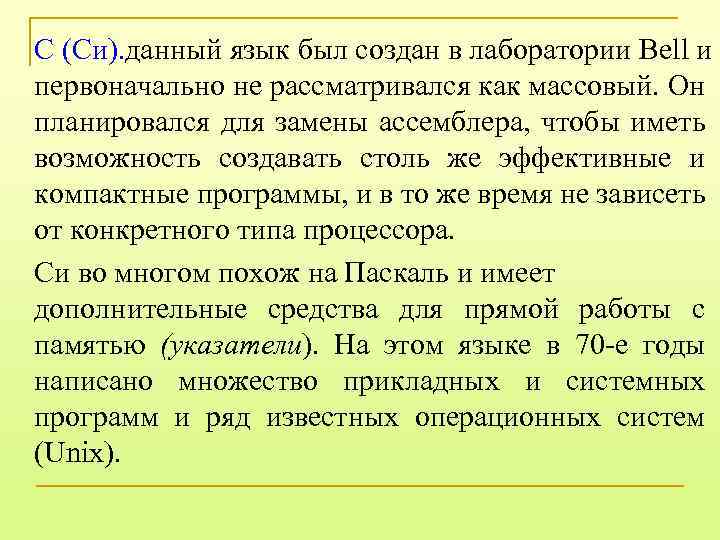 С (Си).данный язык был создан в лаборатории Bell и первоначально не рассматривался как массовый. Он планировался для замены ассемблера, чтобы иметь возможность создавать столь же эффективные и компактные программы, и в то же время не зависеть от конкретного типа процессора.

Си во многом похож на Паскаль и имеет дополнительные средства для прямой работы с памятью (указатели). На этом языке в 70-е годы написано множество прикладных и системных программ и ряд известных операционных систем (Unix).